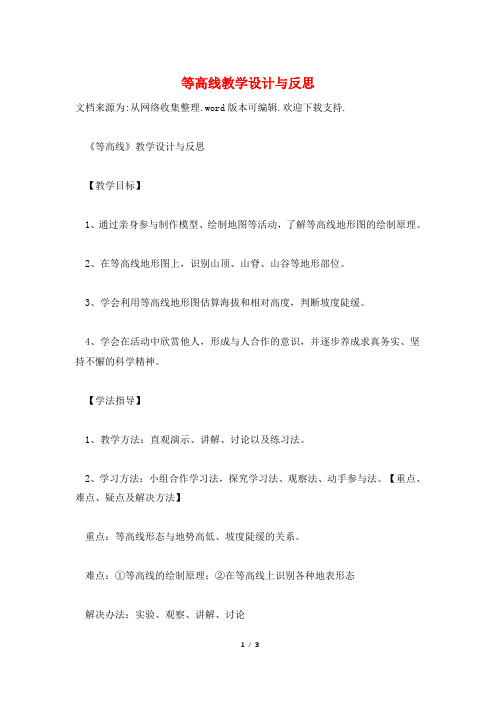 等高线教学设计与反思

文档来源为:从网络收集整理.word版本可编辑.欢迎下载支持.

《等高线》教学设计与反思

【教学目标】

1、通过亲身参与制作模型、绘制地图等活动，了解等高线地形图的绘制原理。

2、在等高线地形图上，识别山顶、山脊、山谷等地形部位。

3、学会利用等高线地形图估算海拔和相对高度，判断坡度陡缓。

4、学会在活动中欣赏他人，形成与人合作的意识，并逐步养成求真务实、坚持不懈的科学精神。

【学法指导】

1、教学方法：直观演示、讲解、讨论以及练习法。

2、学习方法：小组合作学习法，探究学习法、观察法、动手参与法。【重点、难点、疑点及解决方法】

重点：等高线形态与地势高低、坡度陡缓的关系。

难点：①等高线的绘制原理；②在等高线上识别各种地表形态

解决办法：实验、观察、讲解、讨论

1 / 3